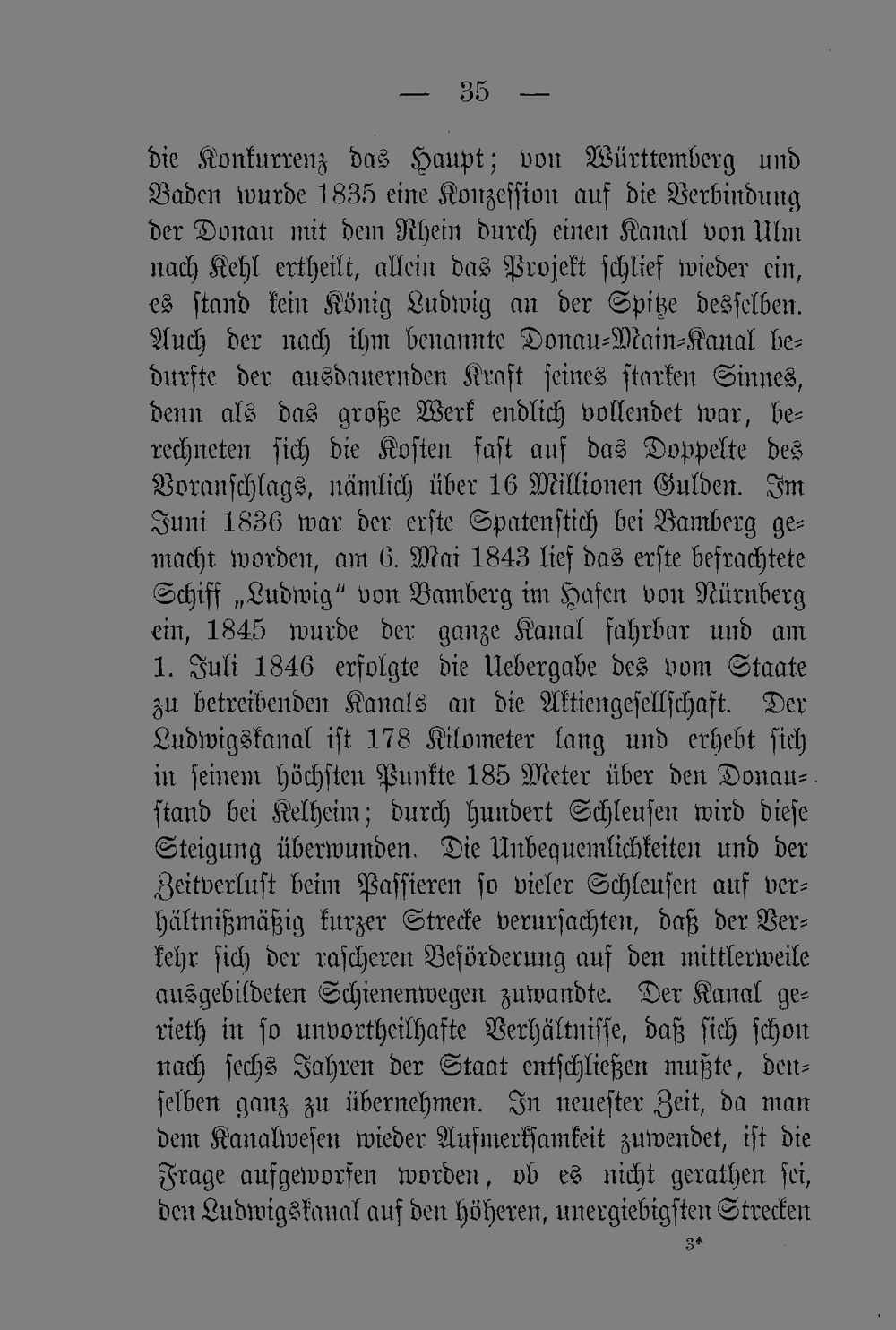 — 35 —

die Konkurrenz das Haupt; von Württemberg und Baden wurde 1835 eine Konzession auf die Verbindung der Donau mit dem Rhein durch einen Kanal von Ulm nach Kehl ertheilt, allein das Projekt schlief wieder ein, es stand kein König Ludwig an der Spitze desselben. Auch der nach ihm benannte Donau-Main-Kanal bedurfte der ausdauernden Kraft seines starken Sinnes, denn als das große Werk endlich vollendet war, berechneten sich die Kosten fast auf das Doppelte des Voranschlags, nämlich über 16 Millionen Gulden. Im Juni 1836 war der erste Spatenstich bei Bamberg gemacht worden, am 6. Mai 1843 lief das erste befrachtete Schiff „Ludwig" von Bamberg im Hafen von Nürnberg ein, 1845 wurde der ganze Kanal fahrbar und am 1. Juli 1846 erfolgte die Uebergabe des vom Staate zu betreibenden Kanals an die Aktiengesellschaft. Der Ludwigskanal ist 178 Kilometer lang und erhebt sich in seinem höchsten Punkte 185 Meter über den Donaustand bei Kelheim; durch hundert Schleusen wird diese Steigung überwunden. Die Unbequemlichkeiten und der Zeitverlust beim Passieren so vieler Schleusen auf verhältnißmäßig kurzer Strecke verursachten, daß der Verkehr sich der rascheren Beförderung auf den mittlerweile ausgebildeten Schienenwegen zuwandte. Der Kanal gerieth in so unvortheilhafte Verhältnisse, daß sich schon nach sechs Jahren der Staat entschließen mußte, denselben ganz zu übernehmen. In neuester Zeit, da man dem Kanalwesen wieder Aufmerksamkeit zuwendet, ist die Frage aufgeworfen worden, ob es nicht gerathen sei, den Ludwigskanal auf den höheren, unergiebigsten Strecken

3*